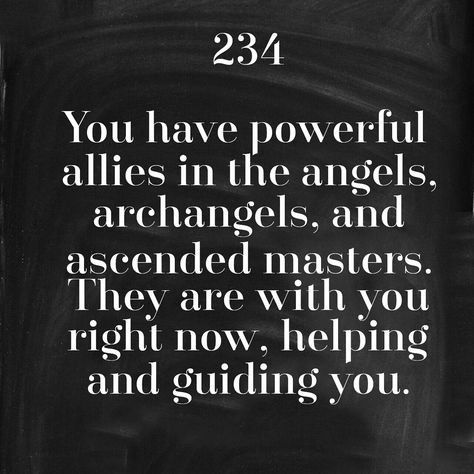 234

You have powerful allies in the angels, archangels, and ascended masters. They are with you right now, helping and guiding you.